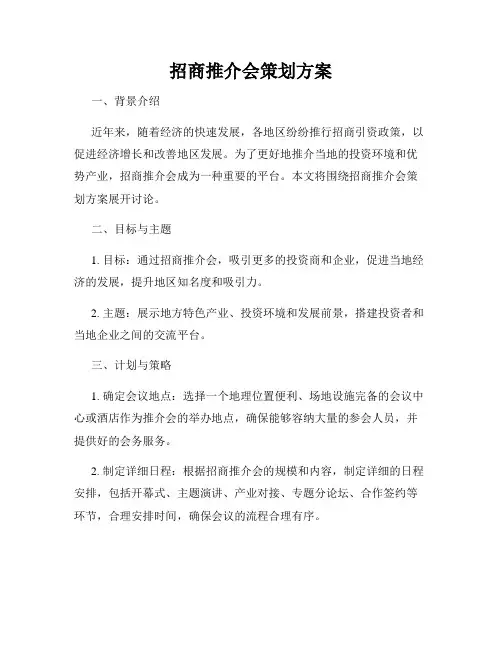 招商推介会策划方案

一、背景介绍

近年来，随着经济的快速发展，各地区纷纷推行招商引资政策，以促进经济增长和改善地区发展。为了更好地推介当地的投资环境和优势产业，招商推介会成为一种重要的平台。本文将围绕招商推介会策划方案展开讨论。

二、目标与主题

1. 目标：通过招商推介会，吸引更多的投资商和企业，促进当地经济的发展，提升地区知名度和吸引力。

2. 主题：展示地方特色产业、投资环境和发展前景，搭建投资者和当地企业之间的交流平台。

三、计划与策略

1. 确定会议地点：选择一个地理位置便利、场地设施完备的会议中心或酒店作为推介会的举办地点，确保能够容纳大量的参会人员，并提供好的会务服务。

2. 制定详细日程：根据招商推介会的规模和内容，制定详细的日程安排，包括开幕式、主题演讲、产业对接、专题分论坛、合作签约等环节，合理安排时间，确保会议的流程合理有序。